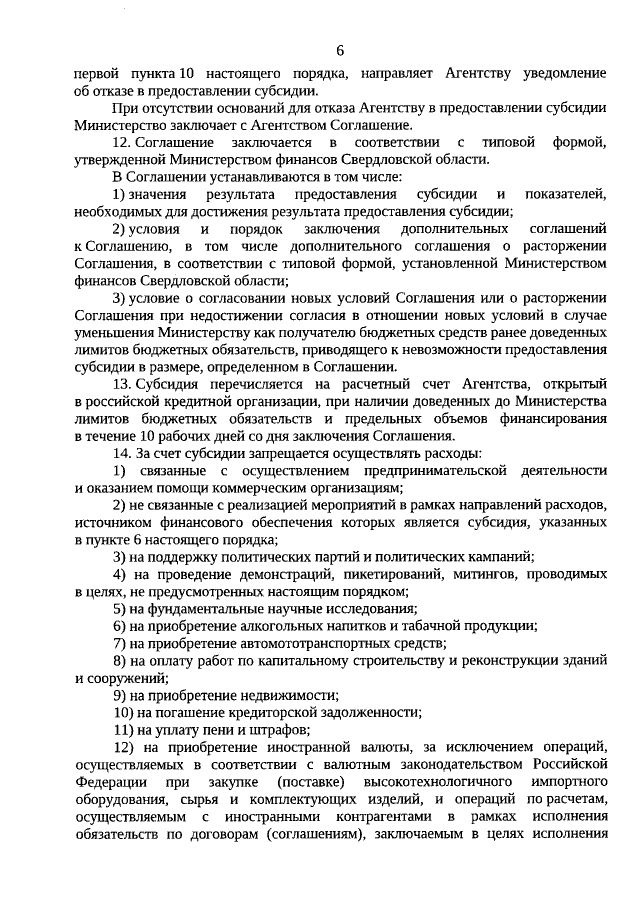 6

первой пункта 10 настоящего порядка, направляет Агентству уведомление об отказе в предоставлении субсидии.

При отсутствии оснований для отказа Агентству в предоставлении субсидии Министерство заключает с Агентством Соглашение.

12. Соглашение заключается в соответствии с типовой формой, утвержденной Министерством финансов Свердловской области.

В Соглашении устанавливаются в том числе:

1) значения результата предоставления субсидии и показателей, необходимых для достижения результата предоставления субсидии;

2) условия и порядок заключения дополнительных соглашений к Соглашению, в том числе дополнительного соглашения о расторжении Соглашения, в соответствии с типовой формой, установленной Министерством финансов Свердловской области;

3) условие о согласовании новых условий Соглашения или о расторжении Соглашения при недостижении согласия в отношении новых условий в случае уменьшения Министерству как получателю бюджетных средств ранее доведенных лимитов бюджетных обязательств, приводящего к невозможности предоставления субсидии в размере, определенном в Соглашении.

13. Субсидия перечисляется на расчетный счет Агентства, открытый в российской кредитной организации, при наличии доведенных до Министерства лимитов бюджетных обязательств и предельных объемов финансирования в течение 10 рабочих дней со дня заключения Соглашения.

14. За счет субсидии запрещается осуществлять расходы:

1) связанные с осуществлением предпринимательской деятельности и оказанием помощи коммерческим организациям;

2) не связанные с реализацией мероприятий в рамках направлений расходов, источником финансового обеспечения которых является субсидия, указанных в пункте 6 настоящего порядка;

3) на поддержку политических партий и политических кампаний;

4) на проведение демонстраций, пикетирований, митингов, проводимых в целях, не предусмотренных настоящим порядком;

5) на фундаментальные научные исследования;

6) на приобретение алкогольных напитков и табачной продукции;

7) на приобретение автомототранспортных средств;

8) на оплату работ по капитальному строительству и реконструкции зданий и сооружений;

9) на приобретение недвижимости;

10) на погашение кредиторской задолженности;

11) на уплату пени и штрафов;

12) на приобретение иностранной валюты, за исключением операций, осуществляемых в соответствии с валютным законодательством Российской Федерации при закупке (поставке) высокотехнологичного импортного оборудования, сырья и комплектующих изделий, и операций по расчетам, осуществляемым с иностранными контрагентами в рамках исполнения обязательств по договорам (соглашениям), заключаемым в целях исполнения